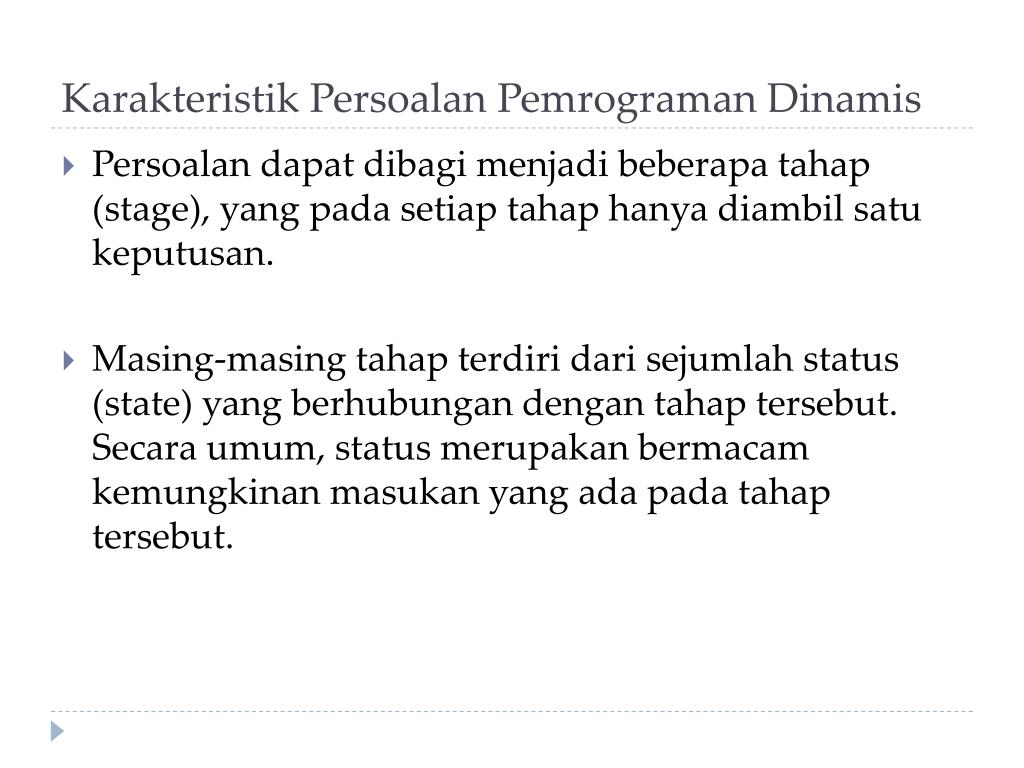 Karakteristik Persoalan Pemrograman Dinamis

Persoalan dapat dibagi menjadi beberapa tahap (stage), yang pada setiap tahap hanya diambil satu keputusan.

Masing-masing tahap terdiri dari sejumlah status (state) yang berhubungan dengan tahap tersebut. Secara umum, status merupakan bermacam kemungkinan masukan yang ada pada tahap tersebut.